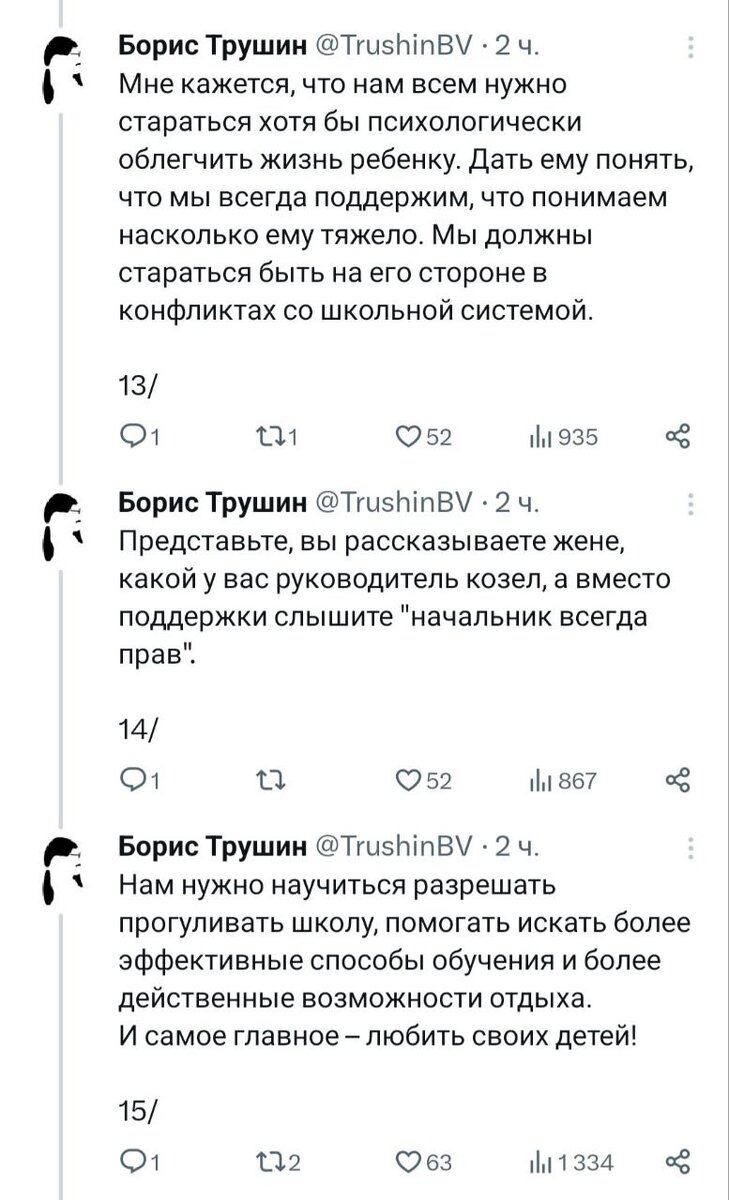 Борис Трушин @TrushinBV · 2 ч.
Мне кажется, что нам всем нужно стараться хотя бы психологически облегчить жизнь ребенку. Дать ему понять, что мы всегда поддержим, что понимаем насколько ему тяжело. Мы должны стараться быть на его стороне в конфликтах со школьной системой.

13/

1 1 52 935

Борис Трушин @TrushinBV · 2 ч.
Представьте, вы рассказываете жене, какой у вас руководитель козел, а вместо поддержки слышите "начальник всегда прав".

14/

1 52 867

Борис Трушин @TrushinBV · 2 ч.
Нам нужно научиться разрешать прогуливать школу, помогать искать более эффективные способы обучения и более действенные возможности отдыха.
И самое главное – любить своих детей!

15/

1 2 63 1 334